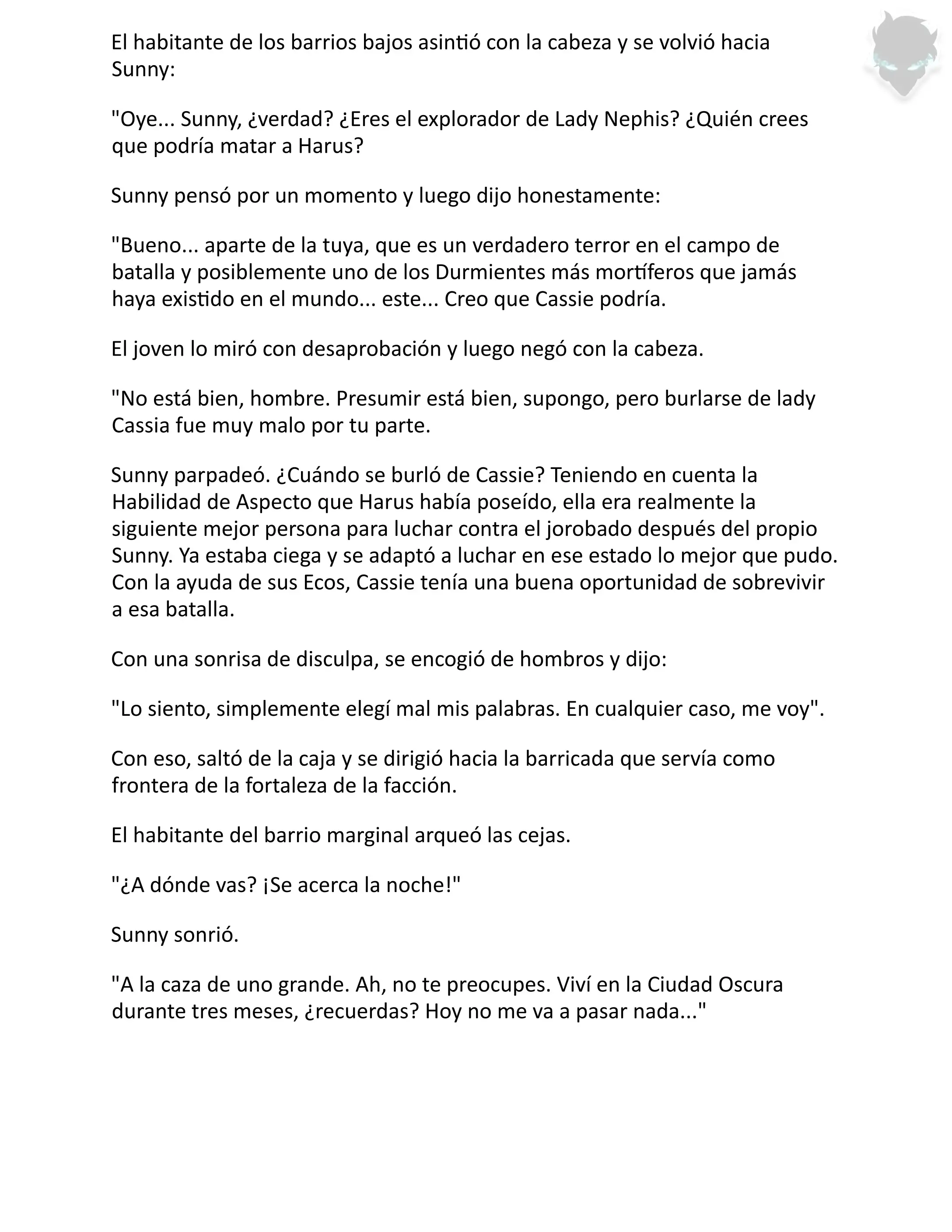 El habitante de los barrios bajos asintió con la cabeza y se volvió hacia Sunny:

"Oye... Sunny, ¿verdad? ¿Eres el explorador de Lady Nephis? ¿Quién crees que podría matar a Harus?

Sunny pensó por un momento y luego dijo honestamente:

"Bueno... aparte de la tuya, que es un verdadero terror en el campo de batalla y posiblemente uno de los Durmientes más mortíferos que jamás haya existido en el mundo... este... Creo que Cassie podría.

El joven lo miró con desaprobación y luego negó con la cabeza.

"No está bien, hombre. Presumir está bien, supongo, pero burlarse de lady Cassia fue muy malo por tu parte.

Sunny parpadeó. ¿Cuándo se burló de Cassie? Teniendo en cuenta la Habilidad de Aspecto que Harus había poseído, ella era realmente la siguiente mejor persona para luchar contra el jorobado después del propio Sunny. Ya estaba ciega y se adaptó a luchar en ese estado lo mejor que pudo. Con la ayuda de sus Ecos, Cassie tenía una buena oportunidad de sobrevivir a esa batalla.

Con una sonrisa de disculpa, se encogió de hombros y dijo:

"Lo siento, simplemente elegí mal mis palabras. En cualquier caso, me voy".

Con eso, saltó de la caja y se dirigió hacia la barricada que servía como frontera de la fortaleza de la facción.

El habitante del barrio marginal arqueó las cejas.

"¿A dónde vas? ¡Se acerca la noche!"

Sunny sonrió.

"A la caza de uno grande. Ah, no te preocupes. Viví en la Ciudad Oscura durante tres meses, ¿recuerdas? Hoy no me va a pasar nada..."